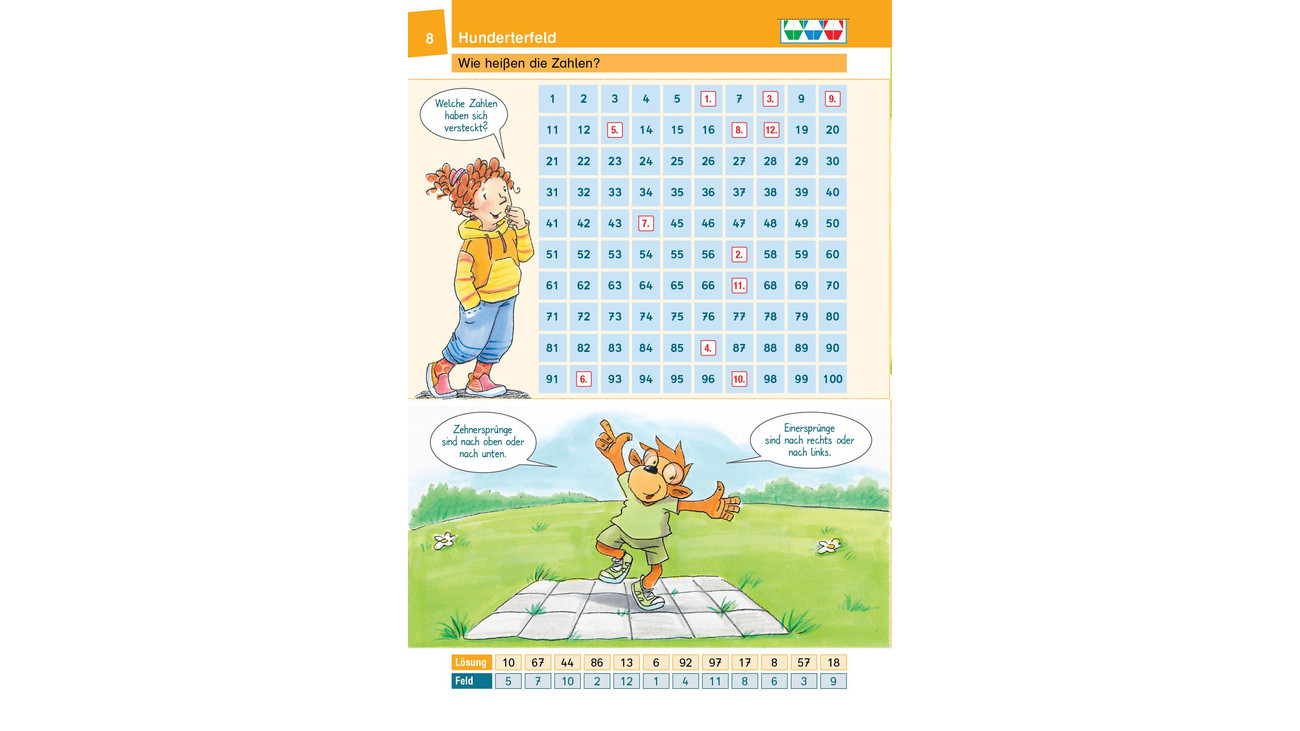 8

Hunderterfeld

Wie heißen die Zahlen?

Welche Zahlen haben sich versteckt?

| 1 | 2 | 3 | 4 | 5 | 1. | 7 | 3. | 9 | 9. |
|---|---|---|---|---|---|---|---|---|---|
| 11 | 12 | 5. | 14 | 15 | 16 | 8. | 12. | 19 | 20 |
| 21 | 22 | 23 | 24 | 25 | 26 | 27 | 28 | 29 | 30 |
| 31 | 32 | 33 | 34 | 35 | 36 | 37 | 38 | 39 | 40 |
| 41 | 42 | 43 | 7. | 45 | 46 | 47 | 48 | 49 | 50 |
| 51 | 52 | 53 | 54 | 55 | 56 | 2. | 58 | 59 | 60 |
| 61 | 62 | 63 | 64 | 65 | 66 | 11. | 68 | 69 | 70 |
| 71 | 72 | 73 | 74 | 75 | 76 | 77 | 78 | 79 | 80 |
| 81 | 82 | 83 | 84 | 85 | 4. | 87 | 88 | 89 | 90 |
| 91 | 6. | 93 | 94 | 95 | 96 | 10. | 98 | 99 | 100 |

Zehnersprünge sind nach oben oder nach unten.

Einersprünge sind nach rechts oder nach links.

| Lösung | 10 | 67 | 44 | 86 | 13 | 6 | 92 | 97 | 17 | 8 | 57 | 18 |
|---|---|---|---|---|---|---|---|---|---|---|---|---|
| Feld | 5 | 7 | 10 | 2 | 12 | 1 | 4 | 11 | 8 | 6 | 3 | 9 |